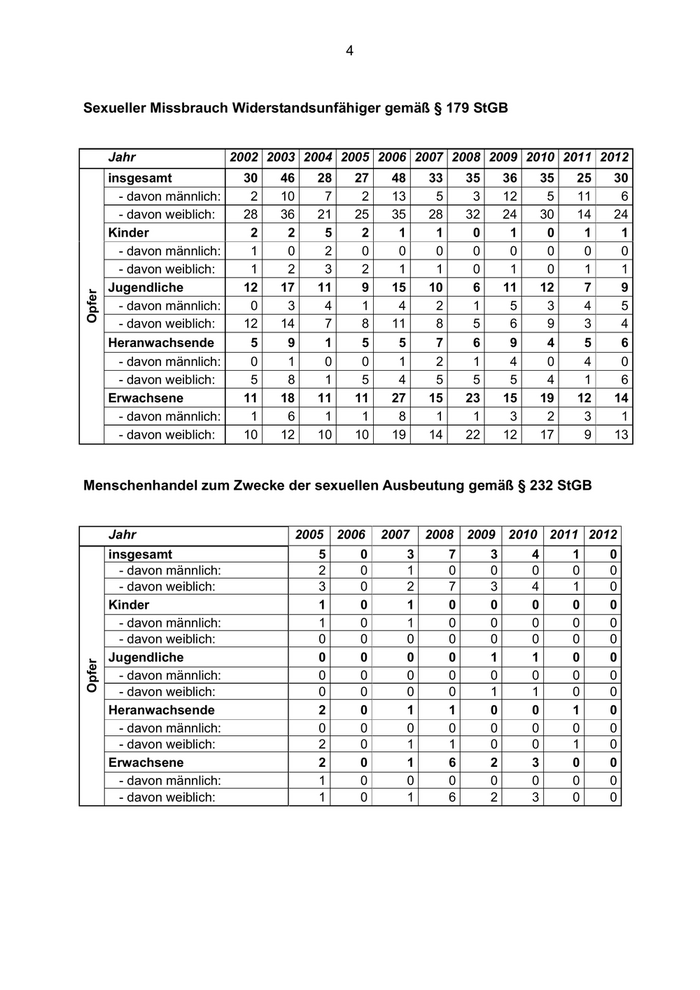 4

Sexueller Missbrauch Widerstandsunfähiger gemäß § 179 StGB

| | Jahr | 2002 | 2003 | 2004 | 2005 | 2006 | 2007 | 2008 | 2009 | 2010 | 2011 | 2012 |
|---|---|---|---|---|---|---|---|---|---|---|---|---|
| Opfer | insgesamt | 30 | 46 | 28 | 27 | 48 | 33 | 35 | 36 | 35 | 25 | 30 |
| | - davon männlich: | 2 | 10 | 7 | 2 | 13 | 5 | 3 | 12 | 5 | 11 | 6 |
| | - davon weiblich: | 28 | 36 | 21 | 25 | 35 | 28 | 32 | 24 | 30 | 14 | 24 |
| | Kinder | 2 | 2 | 5 | 2 | 1 | 1 | 0 | 1 | 0 | 1 | 1 |
| | - davon männlich: | 1 | 0 | 2 | 0 | 0 | 0 | 0 | 0 | 0 | 0 | 0 |
| | - davon weiblich: | 1 | 2 | 3 | 2 | 1 | 1 | 0 | 1 | 0 | 1 | 1 |
| | Jugendliche | 12 | 17 | 11 | 9 | 15 | 10 | 6 | 11 | 12 | 7 | 9 |
| | - davon männlich: | 0 | 3 | 4 | 1 | 4 | 2 | 1 | 5 | 3 | 4 | 5 |
| | - davon weiblich: | 12 | 14 | 7 | 8 | 11 | 8 | 5 | 6 | 9 | 3 | 4 |
| | Heranwachsende | 5 | 9 | 1 | 5 | 5 | 7 | 6 | 9 | 4 | 5 | 6 |
| | - davon männlich: | 0 | 1 | 0 | 0 | 1 | 2 | 1 | 4 | 0 | 4 | 0 |
| | - davon weiblich: | 5 | 8 | 1 | 5 | 4 | 5 | 5 | 5 | 4 | 1 | 6 |
| | Erwachsene | 11 | 18 | 11 | 11 | 27 | 15 | 23 | 15 | 19 | 12 | 14 |
| | - davon männlich: | 1 | 6 | 1 | 1 | 8 | 1 | 1 | 3 | 2 | 3 | 1 |
| | - davon weiblich: | 10 | 12 | 10 | 10 | 19 | 14 | 22 | 12 | 17 | 9 | 13 |

Menschenhandel zum Zwecke der sexuellen Ausbeutung gemäß § 232 StGB

| | Jahr | 2005 | 2006 | 2007 | 2008 | 2009 | 2010 | 2011 | 2012 |
|---|---|---|---|---|---|---|---|---|---|
| Opfer | insgesamt | 5 | 0 | 3 | 7 | 3 | 4 | 1 | 0 |
| | - davon männlich: | 2 | 0 | 1 | 0 | 0 | 0 | 0 | 0 |
| | - davon weiblich: | 3 | 0 | 2 | 7 | 3 | 4 | 1 | 0 |
| | Kinder | 1 | 0 | 1 | 0 | 0 | 0 | 0 | 0 |
| | - davon männlich: | 1 | 0 | 1 | 0 | 0 | 0 | 0 | 0 |
| | - davon weiblich: | 0 | 0 | 0 | 0 | 0 | 0 | 0 | 0 |
| | Jugendliche | 0 | 0 | 0 | 0 | 1 | 1 | 0 | 0 |
| | - davon männlich: | 0 | 0 | 0 | 0 | 0 | 0 | 0 | 0 |
| | - davon weiblich: | 0 | 0 | 0 | 0 | 1 | 1 | 0 | 0 |
| | Heranwachsende | 2 | 0 | 1 | 1 | 0 | 0 | 1 | 0 |
| | - davon männlich: | 0 | 0 | 0 | 0 | 0 | 0 | 0 | 0 |
| | - davon weiblich: | 2 | 0 | 1 | 1 | 0 | 0 | 1 | 0 |
| | Erwachsene | 2 | 0 | 1 | 6 | 2 | 3 | 0 | 0 |
| | - davon männlich: | 1 | 0 | 0 | 0 | 0 | 0 | 0 | 0 |
| | - davon weiblich: | 1 | 0 | 1 | 6 | 2 | 3 | 0 | 0 |